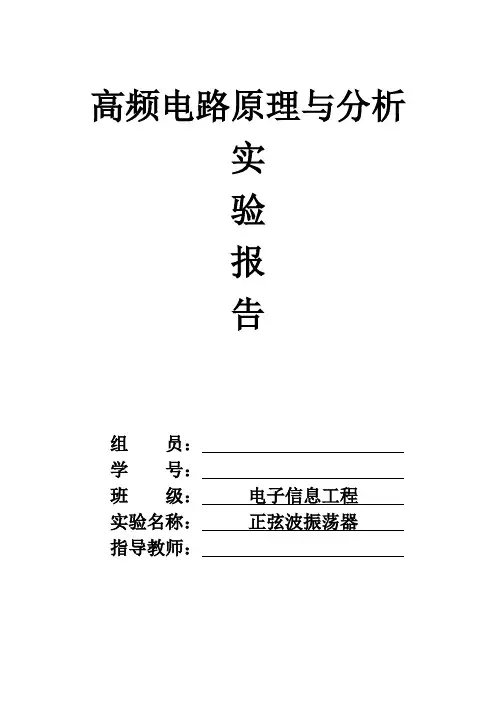 高频电路原理与分析

实

验

报

告

组　　员：

学　　号：

班　　级：　电子信息工程

实验名称：　正弦波振荡器

指导教师：